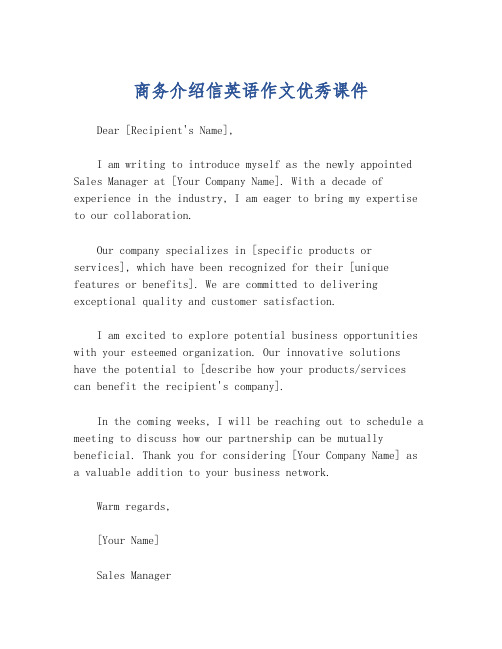 商务介绍信英语作文优秀课件

Dear [Recipient's Name],

I am writing to introduce myself as the newly appointed Sales Manager at [Your Company Name]. With a decade of experience in the industry, I am eager to bring my expertise to our collaboration.

Our company specializes in [specific products or services], which have been recognized for their [unique features or benefits]. We are committed to delivering exceptional quality and customer satisfaction.

I am excited to explore potential business opportunities with your esteemed organization. Our innovative solutions have the potential to [describe how your products/services can benefit the recipient's company].

In the coming weeks, I will be reaching out to schedule a meeting to discuss how our partnership can be mutually beneficial. Thank you for considering [Your Company Name] as a valuable addition to your business network.

Warm regards,

[Your Name]

Sales Manager